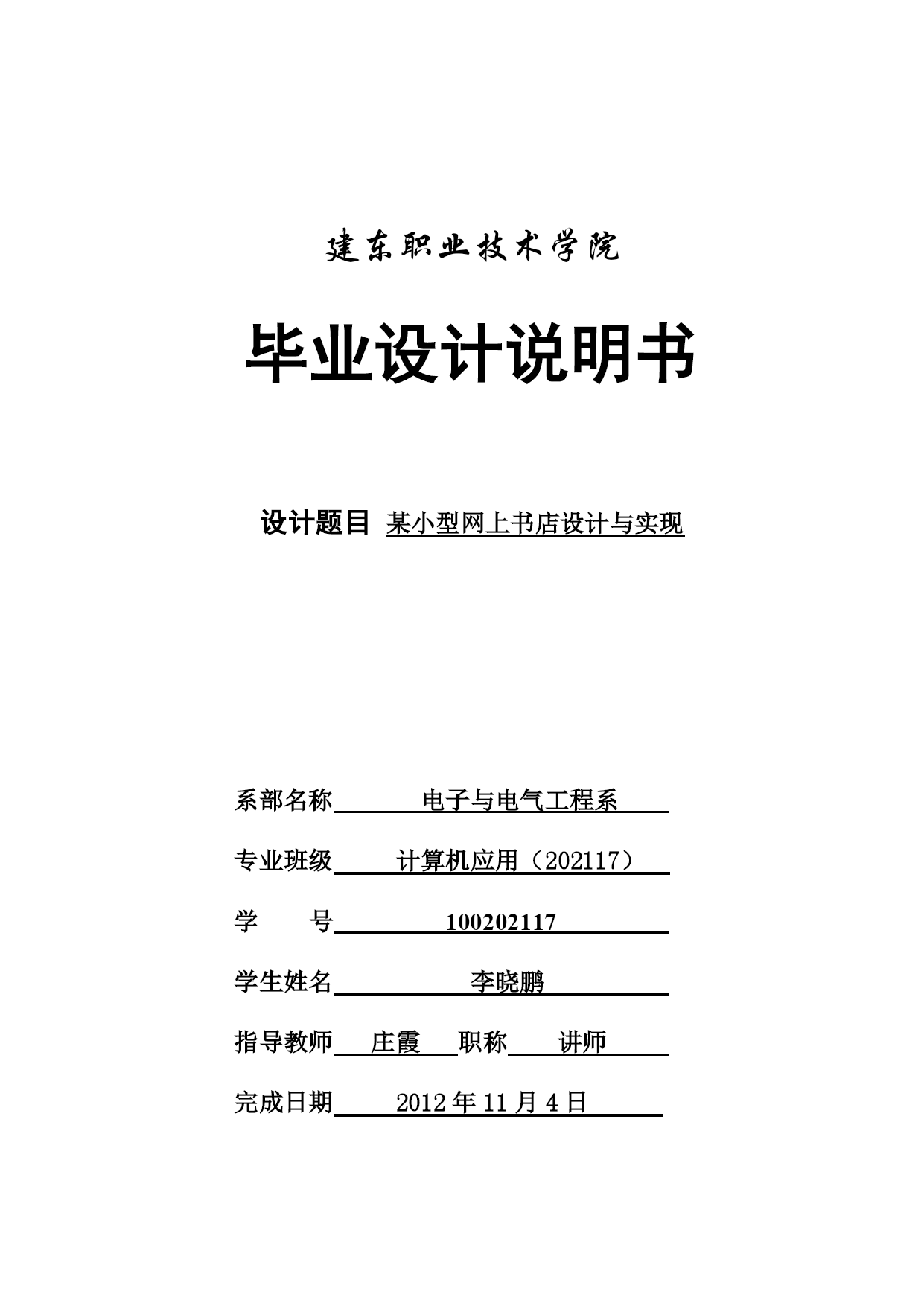 建东职业技术学院

毕业设计说明书

设计题目 某小型网上书店设计与实现

系部名称 电子与电气工程系

专业班级 计算机应用（202117）

学 号 100202117

学生姓名 李晓鹏

指导教师 庄霞 职称 讲师

完成日期 2012 年 11 月 4 日